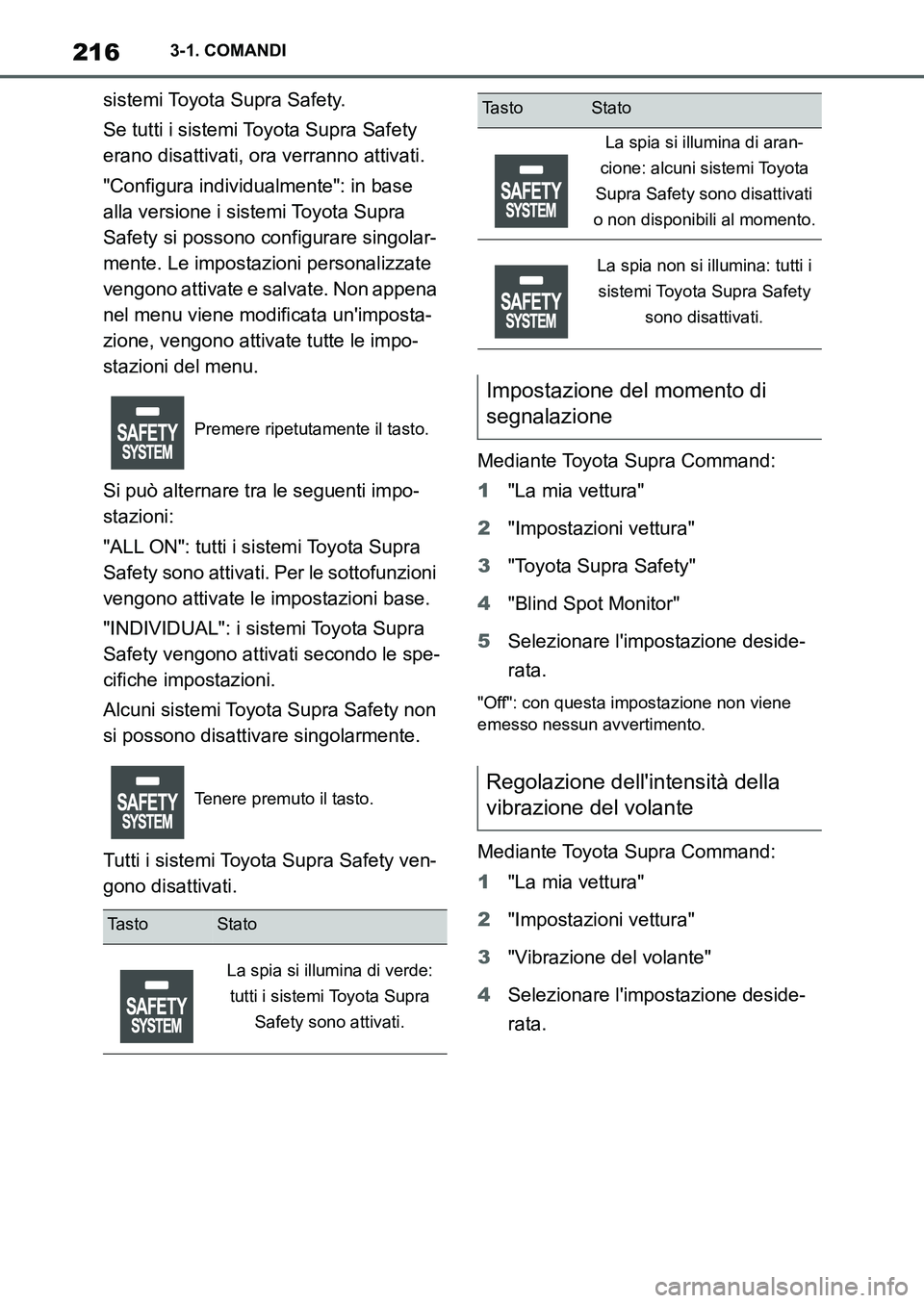 216 3-1. COMANDI

sistemi Toyota Supra Safety.

Se tutti i sistemi Toyota Supra Safety erano disattivati, ora verranno attivati.

"Configura individualmente": in base alla versione i sistemi Toyota Supra Safety si possono configurare singolarmente. Le impostazioni personalizzate vengono attivate e salvate. Non appena nel menu viene modificata un'impostazione, vengono attivate tutte le impostazioni del menu.

SAFETY SYSTEM Premere ripetutamente il tasto.

Si può alternare tra le seguenti impostazioni:

"ALL ON": tutti i sistemi Toyota Supra Safety sono attivati. Per le sottofunzioni vengono attivate le impostazioni base.

"INDIVIDUAL": i sistemi Toyota Supra Safety vengono attivati secondo le specifiche impostazioni.

Alcuni sistemi Toyota Supra Safety non si possono disattivare singolarmente.

SAFETY SYSTEM Tenere premuto il tasto.

Tutti i sistemi Toyota Supra Safety vengono disattivati.

| Tasto | Stato |
|---|---|
| SAFETY SYSTEM | La spia si illumina di verde: tutti i sistemi Toyota Supra Safety sono attivati. |

| Tasto | Stato |
|---|---|
| SAFETY SYSTEM | La spia si illumina di arancione: alcuni sistemi Toyota Supra Safety sono disattivati o non disponibili al momento. |
| SAFETY SYSTEM | La spia non si illumina: tutti i sistemi Toyota Supra Safety sono disattivati. |

Impostazione del momento di segnalazione

Mediante Toyota Supra Command:

1 "La mia vettura"

2 "Impostazioni vettura"

3 "Toyota Supra Safety"

4 "Blind Spot Monitor"

5 Selezionare l'impostazione desiderata.

"Off": con questa impostazione non viene emesso nessun avvertimento.

Regolazione dell'intensità della vibrazione del volante

Mediante Toyota Supra Command:

1 "La mia vettura"

2 "Impostazioni vettura"

3 "Vibrazione del volante"

4 Selezionare l'impostazione desiderata.

carmanualsonline.info